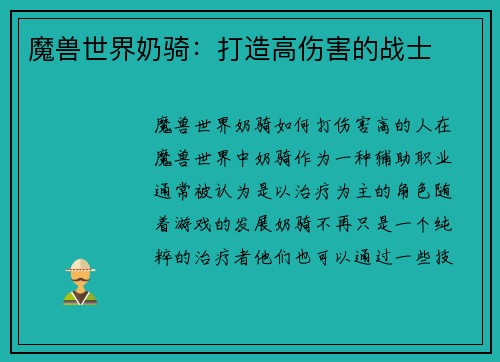 魔兽世界奶骑：打造高伤害的战士

魔兽世界奶骑如何打伤害高的人在魔兽世界中奶骑作为一种辅助职业通常被认为是以治疗为主的角色随着游戏的发展奶骑不再只是一个纯粹的治疗者他们也可以通过一些技